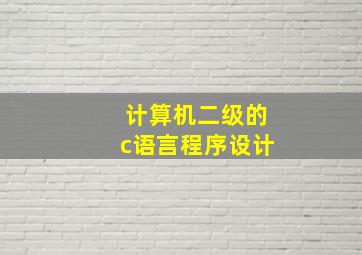 计算机二级的
c语言程序设计